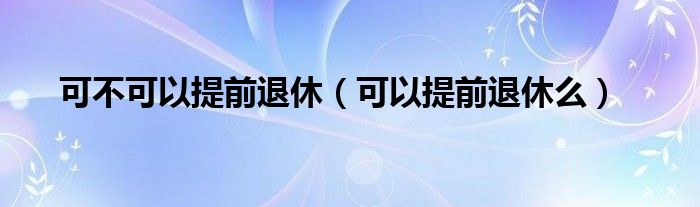 可不可以提前退休（可以提前退休么）